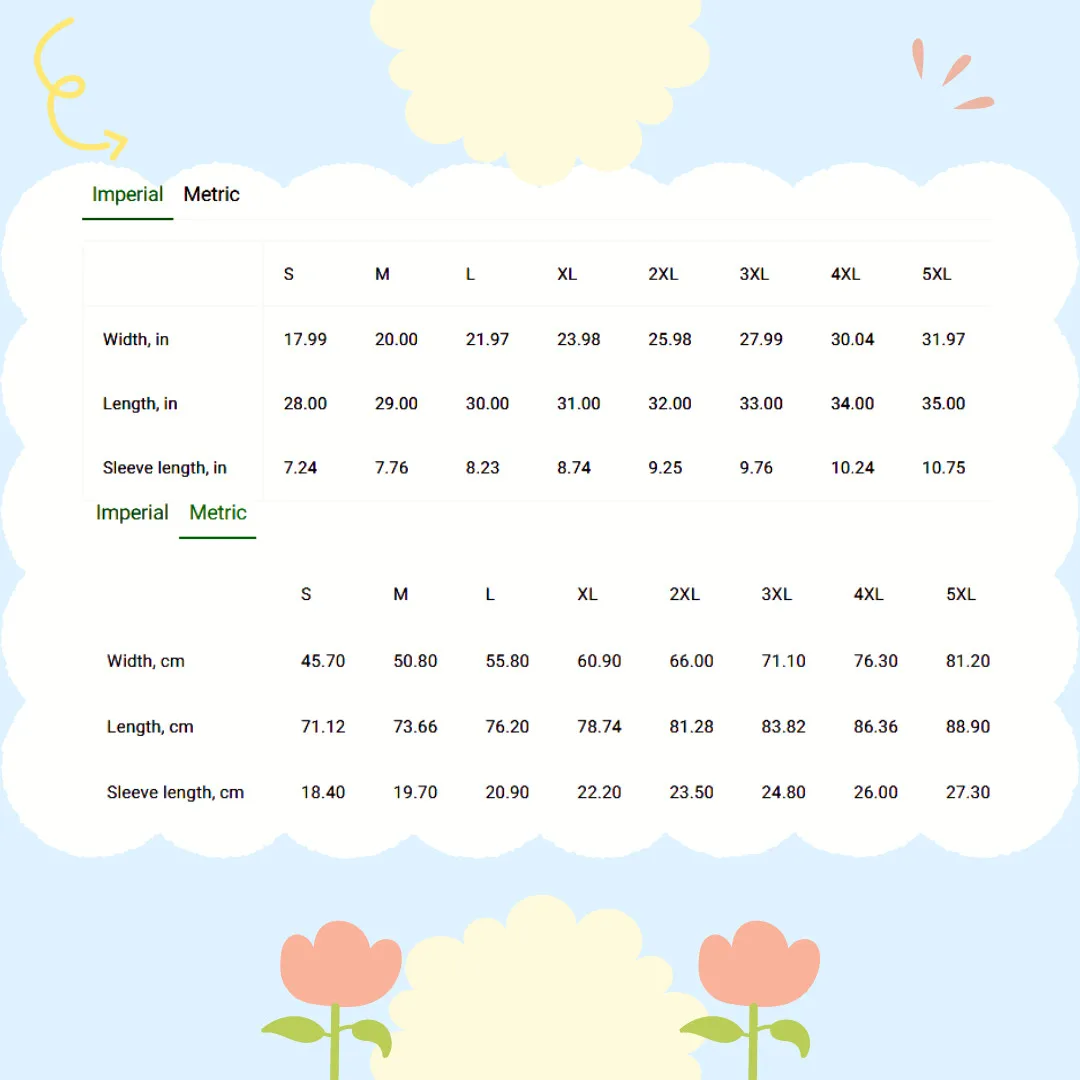 Imperial Metric

| | S | M | L | XL | 2XL | 3XL | 4XL | 5XL |
|---|---|---|---|---|---|---|---|---|
| Width, in | 17.99 | 20.00 | 21.97 | 23.98 | 25.98 | 27.99 | 30.04 | 31.97 |
| Length, in | 28.00 | 29.00 | 30.00 | 31.00 | 32.00 | 33.00 | 34.00 | 35.00 |
| Sleeve length, in | 7.24 | 7.76 | 8.23 | 8.74 | 9.25 | 9.76 | 10.24 | 10.75 |

Imperial Metric

| | S | M | L | XL | 2XL | 3XL | 4XL | 5XL |
|---|---|---|---|---|---|---|---|---|
| Width, cm | 45.70 | 50.80 | 55.80 | 60.90 | 66.00 | 71.10 | 76.30 | 81.20 |
| Length, cm | 71.12 | 73.66 | 76.20 | 78.74 | 81.28 | 83.82 | 86.36 | 88.90 |
| Sleeve length, cm | 18.40 | 19.70 | 20.90 | 22.20 | 23.50 | 24.80 | 26.00 | 27.30 |